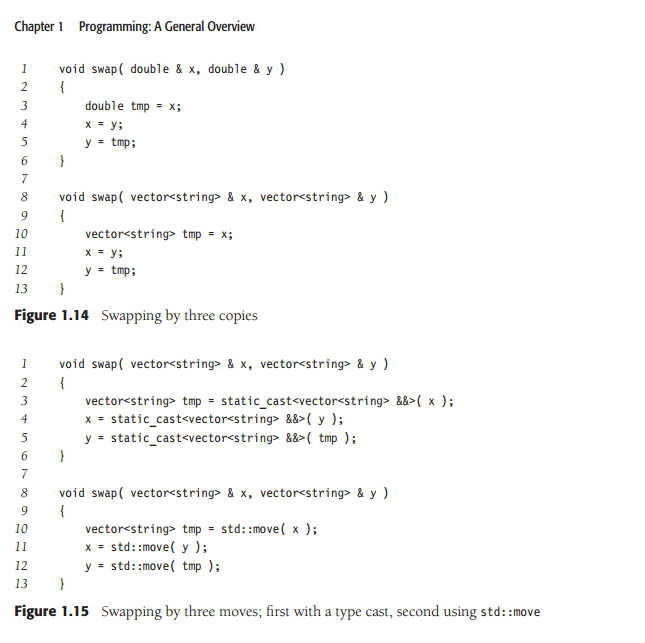 Chapter 1 Programming: A General Overview

1 void swap( double & x, double & y )
2 {
3 double tmp = x;
4 x = y;
5 y = tmp;
6 }
7
8 void swap( vector<string> & x, vector<string> & y )
9 {
10 vector<string> tmp = x;
11 x = y;
12 y = tmp;
13 }

Figure 1.14 Swapping by three copies

1 void swap( vector<string> & x, vector<string> & y )
2 {
3 vector<string> tmp = static_cast<vector<string> &&>( x );
4 x = static_cast<vector<string> &&>( y );
5 y = static_cast<vector<string> &&>( tmp );
6 }
7
8 void swap( vector<string> & x, vector<string> & y )
9 {
10 vector<string> tmp = std::move( x );
11 x = std::move( y );
12 y = std::move( tmp );
13 }

Figure 1.15 Swapping by three moves; first with a type cast, second using std::move